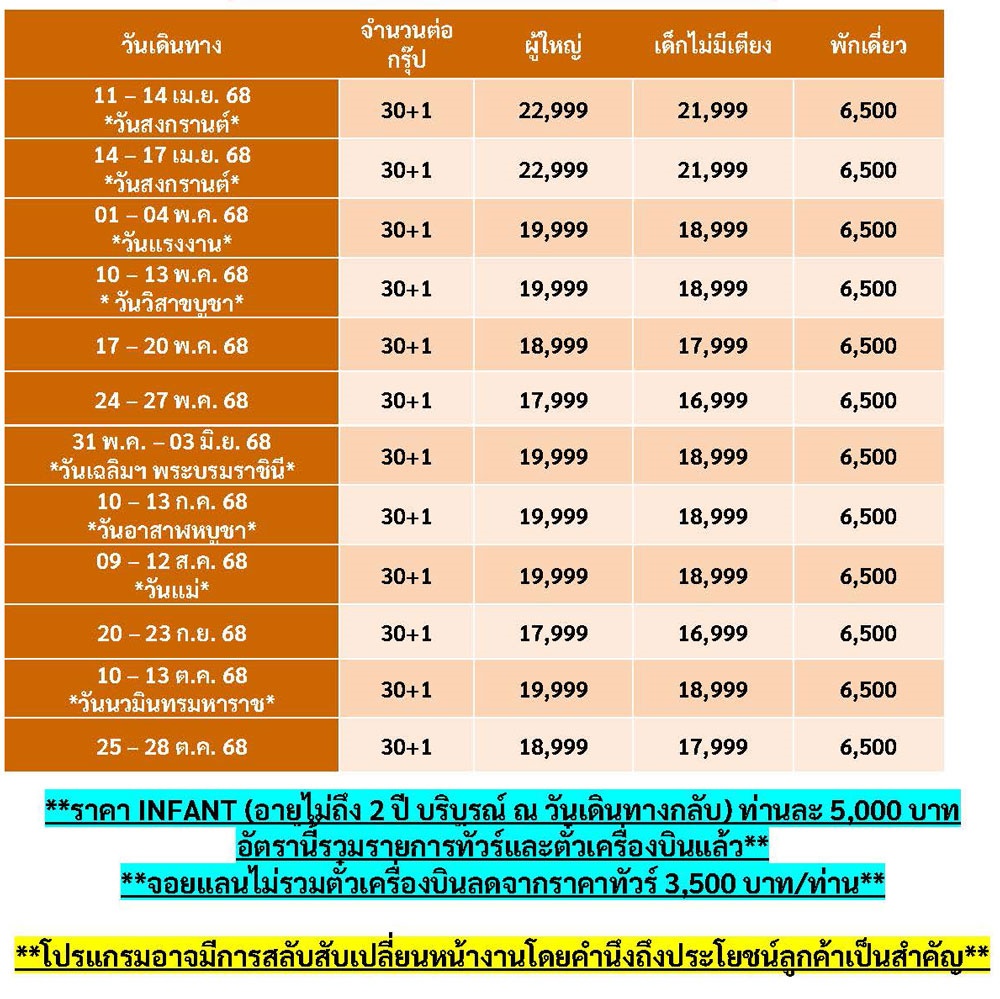 | วันเดินทาง | จำนวนต่อกรุ๊ป | ผู้ใหญ่ | เด็กไม่มีเตียง | พักเดี่ยว |
|---|---|---|---|---|
| 11 – 14 เม.ย. 68 *วันสงกรานต์* | 30+1 | 22,999 | 21,999 | 6,500 |
| 14 – 17 เม.ย. 68 *วันสงกรานต์* | 30+1 | 22,999 | 21,999 | 6,500 |
| 01 – 04 พ.ค. 68 *วันแรงงาน* | 30+1 | 19,999 | 18,999 | 6,500 |
| 10 – 13 พ.ค. 68 * วันวิสาขบูชา* | 30+1 | 19,999 | 18,999 | 6,500 |
| 17 – 20 พ.ค. 68 | 30+1 | 18,999 | 17,999 | 6,500 |
| 24 – 27 พ.ค. 68 | 30+1 | 17,999 | 16,999 | 6,500 |
| 31 พ.ค. – 03 มิ.ย. 68 *วันเฉลิมฯ พระบรมราชินี* | 30+1 | 19,999 | 18,999 | 6,500 |
| 10 – 13 ก.ค. 68 *วันอาสาฬหบูชา* | 30+1 | 19,999 | 18,999 | 6,500 |
| 09 – 12 ส.ค. 68 *วันแม่* | 30+1 | 19,999 | 18,999 | 6,500 |
| 20 – 23 ก.ย. 68 | 30+1 | 17,999 | 16,999 | 6,500 |
| 10 – 13 ต.ค. 68 *วันนวมินทรมหาราช* | 30+1 | 19,999 | 18,999 | 6,500 |
| 25 – 28 ต.ค. 68 | 30+1 | 18,999 | 17,999 | 6,500 |

**ราคา INFANT (อายุไม่ถึง 2 ปี บริบูรณ์ ณ วันเดินทางกลับ) ท่านละ 5,000 บาท อัตรานี้รวมรายการทัวร์และตั๋วเครื่องบินแล้ว**
**จอยแลนไม่รวมตั๋วเครื่องบินลดจากราคาทัวร์ 3,500 บาท/ท่าน**

**โปรแกรมอาจมีการสลับสับเปลี่ยนหน้างานโดยคำนึงถึงประโยชน์ลูกค้าเป็นสำคัญ**